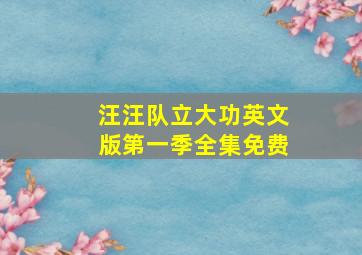 汪汪队立大功英文版第一季全集免费